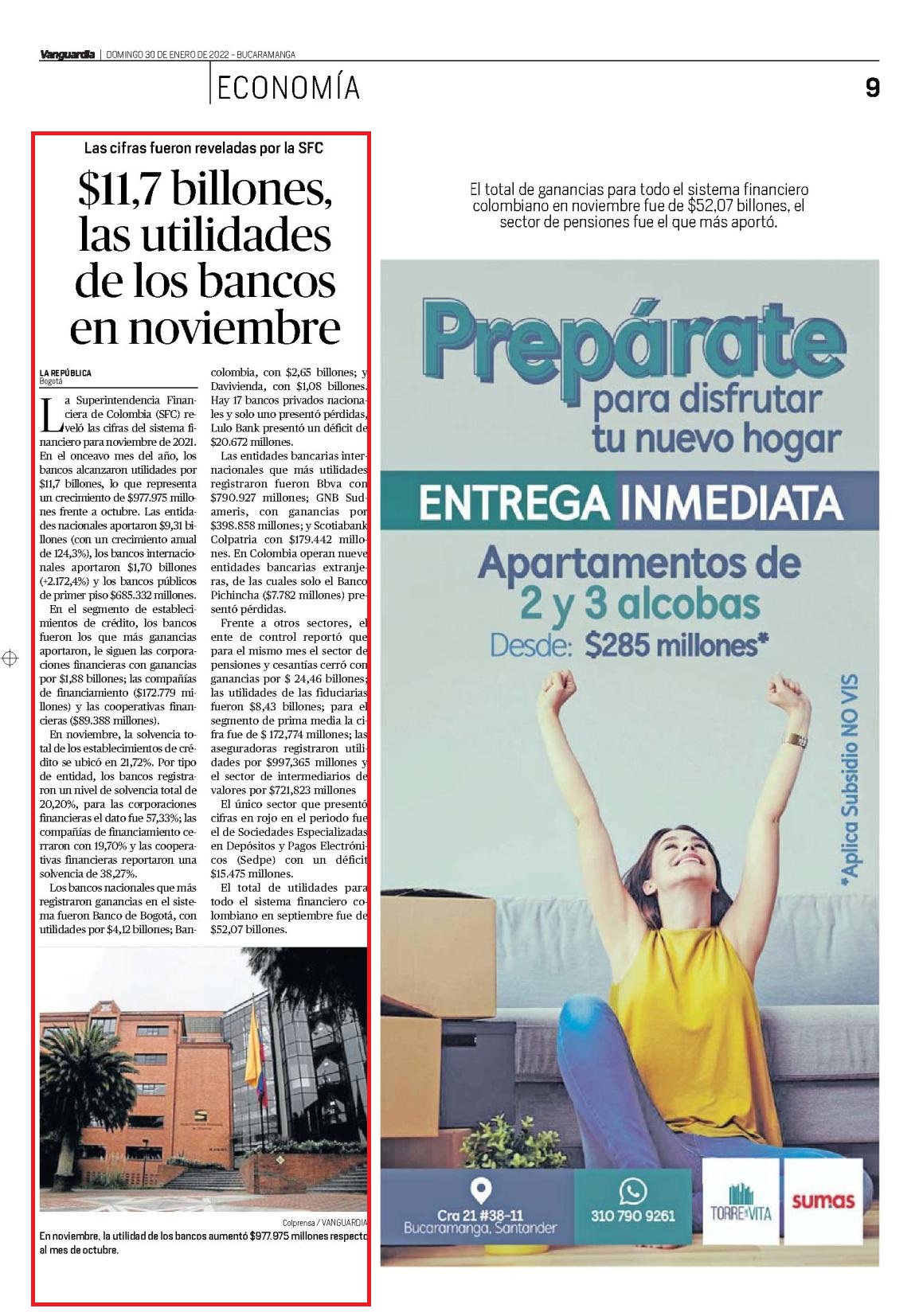 Vanguardia | DOMINGO 30 DE ENERO DE 2022 – BUCARAMANGA

ECONOMÍA

9

Las cifras fueron reveladas por la SFC

$11,7 billones, las utilidades de los bancos en noviembre

LA REPÚBLICA
Bogotá

La Superintendencia Financiera de Colombia (SFC) reveló las cifras del sistema financiero para noviembre de 2021. En el onceavo mes del año, los bancos alcanzaron utilidades por $11,7 billones, lo que representa un crecimiento de $977.975 millones frente a octubre. Las entidades nacionales aportaron $9,31 billones (con un crecimiento anual de 124,3%), los bancos internacionales aportaron $1,70 billones (+2.172,4%) y los bancos públicos de primer piso $685.332 millones.

En el segmento de establecimientos de crédito, los bancos fueron los que más ganancias aportaron, le siguen las corporaciones financieras con ganancias por $1,88 billones; las compañías de financiamiento ($172.779 millones) y las cooperativas financieras ($89.388 millones).

En noviembre, la solvencia total de los establecimientos de crédito se ubicó en 21,72%. Por tipo de entidad, los bancos registraron un nivel de solvencia total de 20,20%, para las corporaciones financieras el dato fue 57,33%; las compañías de financiamiento cerraron con 19,70% y las cooperativas financieras reportaron una solvencia de 38,27%.

Los bancos nacionales que más registraron ganancias en el sistema fueron Banco de Bogotá, con utilidades por $4,12 billones; Bancolombia, con $2,65 billones; y Davivienda, con $1,08 billones. Hay 17 bancos privados nacionales y solo uno presentó pérdidas, Lulo Bank presentó un déficit de $20.672 millones.

Las entidades bancarias internacionales que más utilidades registraron fueron Bbva con $790.927 millones; GNB Sudameris, con ganancias por $398.858 millones; y Scotiabank Colpatria con $179.442 millones. En Colombia operan nueve entidades bancarias extranjeras, de las cuales solo el Banco Pichincha ($7.782 millones) presentó pérdidas.

Frente a otros sectores, el ente de control reportó que para el mismo mes el sector de pensiones y cesantías cerró con ganancias por $ 24,46 billones; las utilidades de las fiduciarias fueron $8,43 billones; para el segmento de prima media la cifra fue de $ 172,774 millones; las aseguradoras registraron utilidades por $997,365 millones y el sector de intermediarios de valores por $721,823 millones

El único sector que presentó cifras en rojo en el periodo fue el de Sociedades Especializadas en Depósitos y Pagos Electrónicos (Sedpe) con un déficit $15.475 millones.

El total de utilidades para todo el sistema financiero colombiano en septiembre fue de $52,07 billones.

Colprensa / VANGUARDIA
En noviembre, la utilidad de los bancos aumentó $977.975 millones respecto al mes de octubre.

El total de ganancias para todo el sistema financiero colombiano en noviembre fue de $52,07 billones, el sector de pensiones fue el que más aportó.

Prepárate para disfrutar tu nuevo hogar
ENTREGA INMEDIATA
Apartamentos de 2 y 3 alcobas
Desde: $285 millones*
*Aplica Subsidio NO VIS
Cra 21 #38-11 Bucaramanga, Santander
310 790 9261
TORRE VITA
sumas